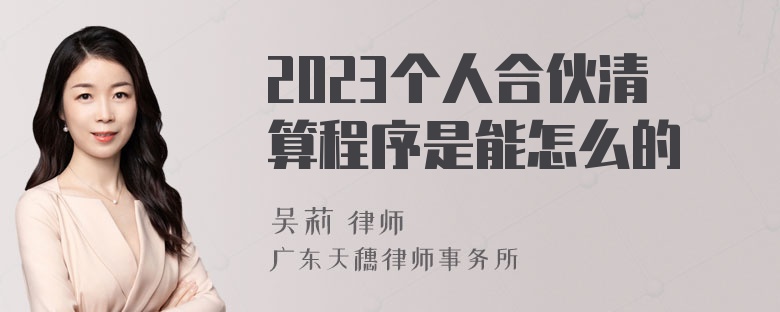 2023个人合伙清算程序是能怎么的

吴莉 律师

广东天穗律师事务所